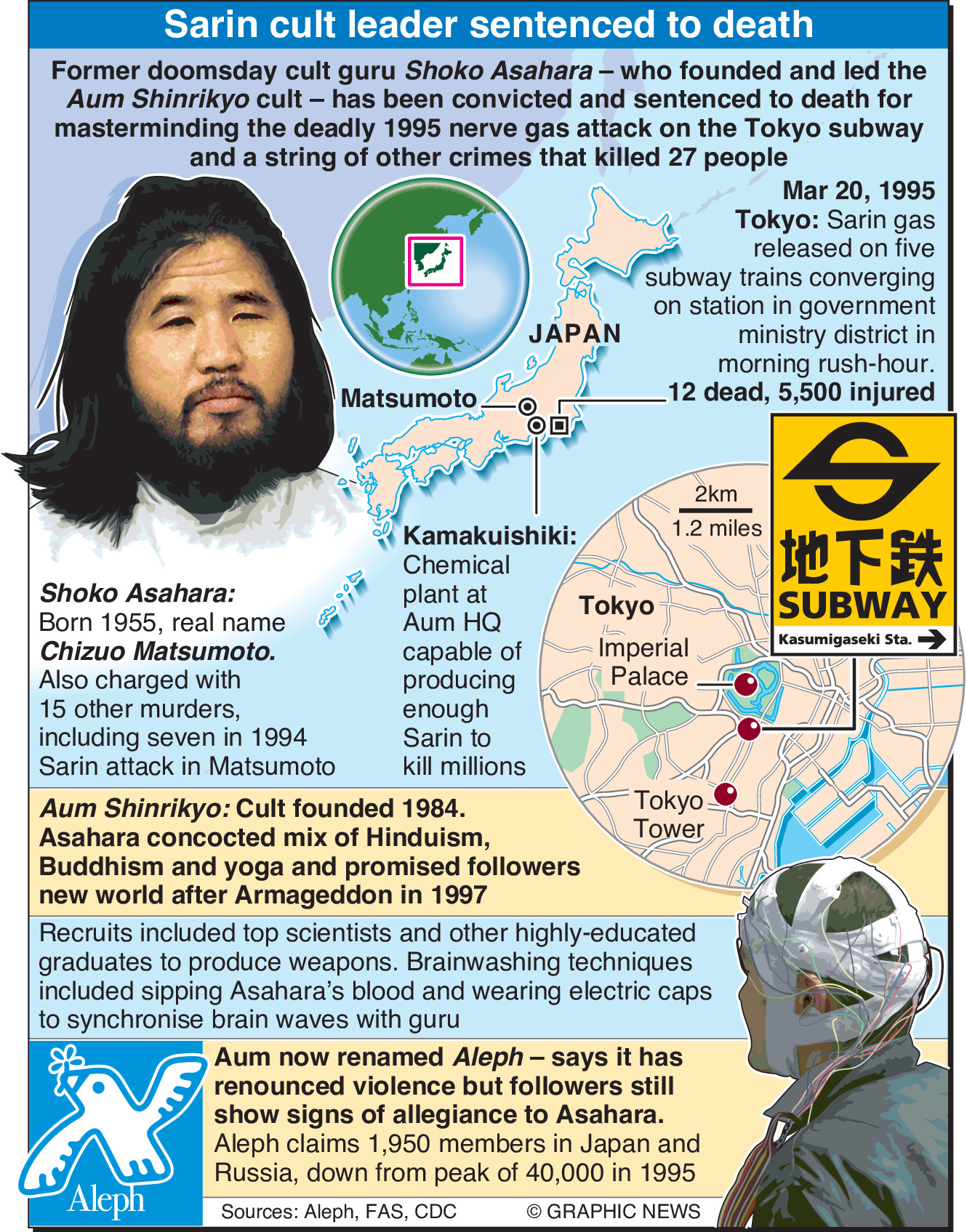 Sarin cult leader sentenced to death

Former doomsday cult guru Shoko Asahara – who founded and led the Aum Shinrikyo cult – has been convicted and sentenced to death for masterminding the deadly 1995 nerve gas attack on the Tokyo subway and a string of other crimes that killed 27 people

Mar 20, 1995
Tokyo: Sarin gas released on five subway trains converging on station in government ministry district in morning rush-hour.
12 dead, 5,500 injured

JAPAN

Matsumoto

Kamakuishiki: Chemical plant at Aum HQ capable of producing enough Sarin to kill millions

Shoko Asahara: Born 1955, real name Chizuo Matsumoto. Also charged with 15 other murders, including seven in 1994 Sarin attack in Matsumoto

2km
1.2 miles

Tokyo

Imperial Palace

Tokyo Tower

地下鉄
SUBWAY
Kasumigaseki Sta.

Aum Shinrikyo: Cult founded 1984. Asahara concocted mix of Hinduism, Buddhism and yoga and promised followers new world after Armageddon in 1997

Recruits included top scientists and other highly-educated graduates to produce weapons. Brainwashing techniques included sipping Asahara's blood and wearing electric caps to synchronise brain waves with guru

Aleph

Aum now renamed Aleph – says it has renounced violence but followers still show signs of allegiance to Asahara.
Aleph claims 1,950 members in Japan and Russia, down from peak of 40,000 in 1995

Sources: Aleph, FAS, CDC © GRAPHIC NEWS